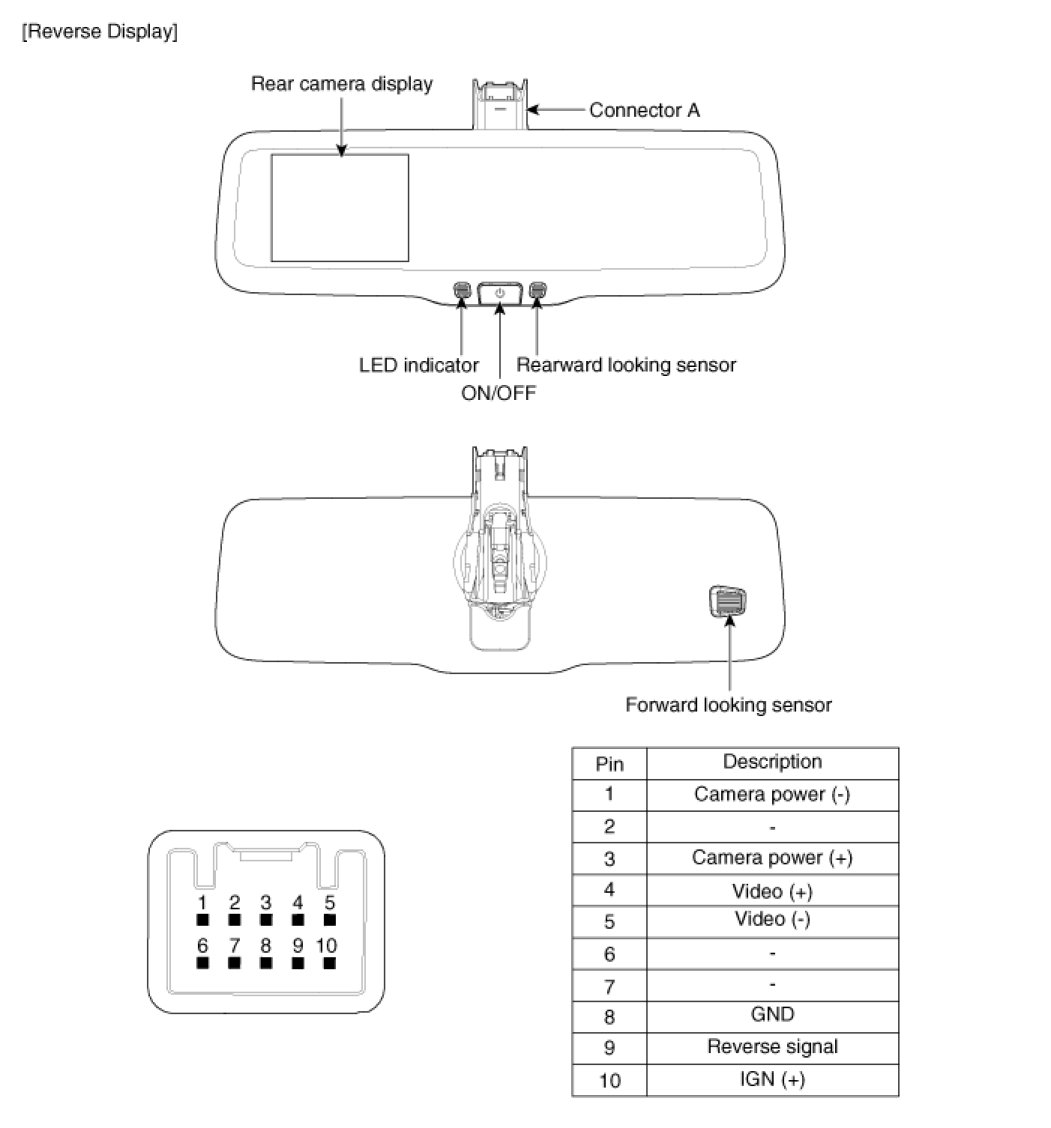 [Reverse Display]

Rear camera display

Connector A

LED indicator

ON/OFF

Rearward looking sensor

Forward looking sensor

1 2 3 4 5
6 7 8 9 10

| Pin | Description |
|---|---|
| 1 | Camera power (-) |
| 2 | - |
| 3 | Camera power (+) |
| 4 | Video (+) |
| 5 | Video (-) |
| 6 | - |
| 7 | - |
| 8 | GND |
| 9 | Reverse signal |
| 10 | IGN (+) |